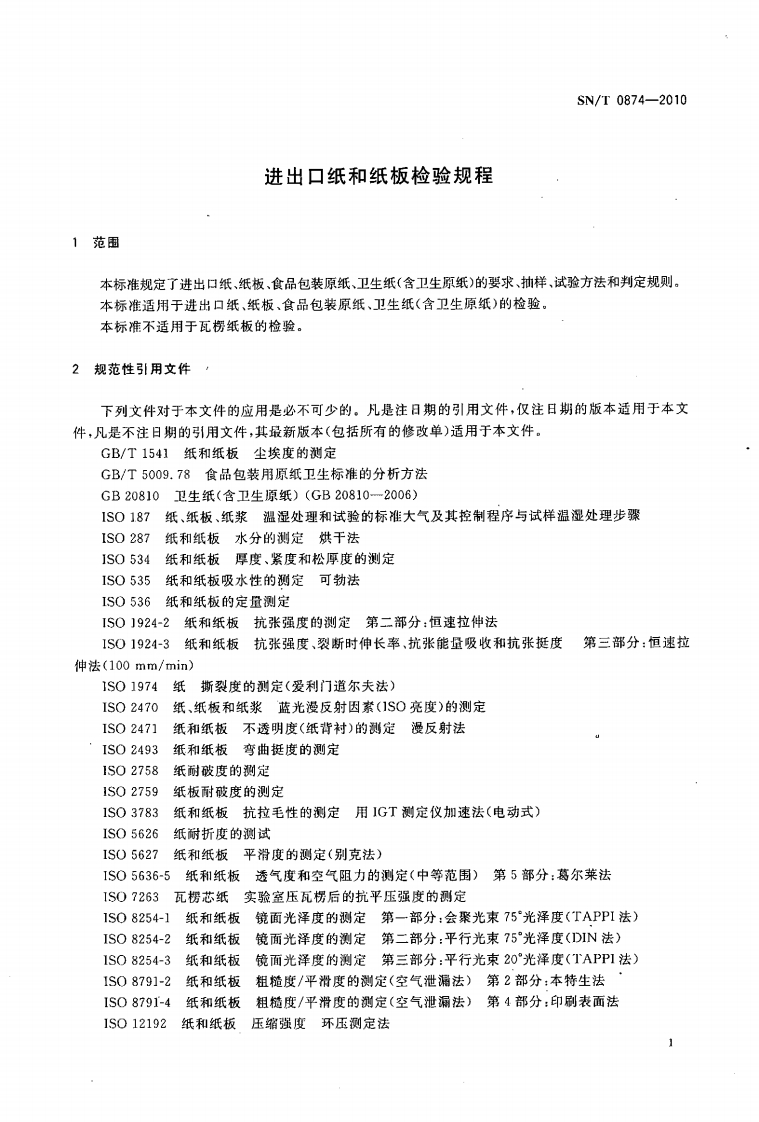 SN/T 0874—2010

进出口纸和纸板检验规程

1 范围

本标准规定了进出口纸、纸板、食品包装原纸、卫生纸(含卫生原纸)的要求、抽样、试验方法和判定规则。
本标准适用于进出口纸、纸板、食品包装原纸、卫生纸(含卫生原纸)的检验。
本标准不适用于瓦楞纸板的检验。

2 规范性引用文件

下列文件对于本文件的应用是必不可少的。凡是注日期的引用文件,仅注日期的版本适用于本文件,凡是不注日期的引用文件,其最新版本(包括所有的修改单)适用于本文件。

GB/T 1541 纸和纸板 尘埃度的测定
GB/T 5009.78 食品包装用原纸卫生标准的分析方法
GB 20810 卫生纸(含卫生原纸)(GB 20810—2006)
ISO 187 纸、纸板、纸浆 温湿处理和试验的标准大气及其控制程序与试样温湿处理步骤
ISO 287 纸和纸板 水分的测定 烘干法
ISO 534 纸和纸板 厚度、紧度和松厚度的测定
ISO 535 纸和纸板吸水性的测定 可勃法
ISO 536 纸和纸板的定量测定
ISO 1924-2 纸和纸板 抗张强度的测定 第二部分:恒速拉伸法
ISO 1924-3 纸和纸板 抗张强度、裂断时伸长率、抗张能量吸收和抗张挺度 第三部分:恒速拉伸法(100 mm/min)
ISO 1974 纸 撕裂度的测定(爱利门道尔夫法)
ISO 2470 纸、纸板和纸浆 蓝光漫反射因素(ISO 亮度)的测定
ISO 2471 纸和纸板 不透明度(纸背衬)的测定 漫反射法
ISO 2493 纸和纸板 弯曲挺度的测定
ISO 2758 纸耐破度的测定
ISO 2759 纸板耐破度的测定
ISO 3783 纸和纸板 抗拉毛性的测定 用 IGT 测定仪加速法(电动式)
ISO 5626 纸耐折度的测试
ISO 5627 纸和纸板 平滑度的测定(别克法)
ISO 5636-5 纸和纸板 透气度和空气阻力的测定(中等范围) 第 5 部分:葛尔莱法
ISO 7263 瓦楞芯纸 实验室压瓦楞后的抗平压强度的测定
ISO 8254-1 纸和纸板 镜面光泽度的测定 第一部分:会聚光束 75°光泽度(TAPPI 法)
ISO 8254-2 纸和纸板 镜面光泽度的测定 第二部分:平行光束 75°光泽度(DIN 法)
ISO 8254-3 纸和纸板 镜面光泽度的测定 第三部分:平行光束 20°光泽度(TAPPI 法)
ISO 8791-2 纸和纸板 粗糙度/平滑度的测定(空气泄漏法) 第 2 部分:本特生法
ISO 8791-4 纸和纸板 粗糙度/平滑度的测定(空气泄漏法) 第 4 部分:印刷表面法
ISO 12192 纸和纸板 压缩强度 环压测定法

1